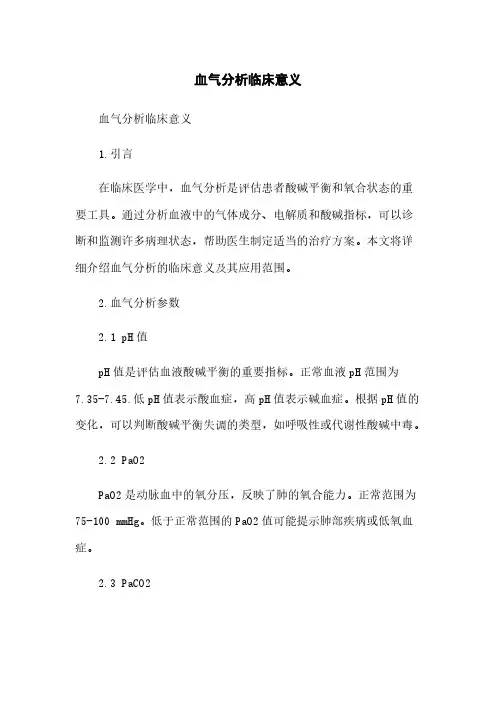 血气分析临床意义

血气分析临床意义

1.引言

在临床医学中，血气分析是评估患者酸碱平衡和氧合状态的重要工具。通过分析血液中的气体成分、电解质和酸碱指标，可以诊断和监测许多病理状态，帮助医生制定适当的治疗方案。本文将详细介绍血气分析的临床意义及其应用范围。

2.血气分析参数

2.1 pH值

pH值是评估血液酸碱平衡的重要指标。正常血液pH范围为7.35-7.45.低pH值表示酸血症，高pH值表示碱血症。根据pH值的变化，可以判断酸碱平衡失调的类型，如呼吸性或代谢性酸碱中毒。

2.2 PaO2

PaO2是动脉血中的氧分压，反映了肺的氧合能力。正常范围为75-100 mmHg。低于正常范围的PaO2值可能提示肺部疾病或低氧血症。

2.3 PaCO2